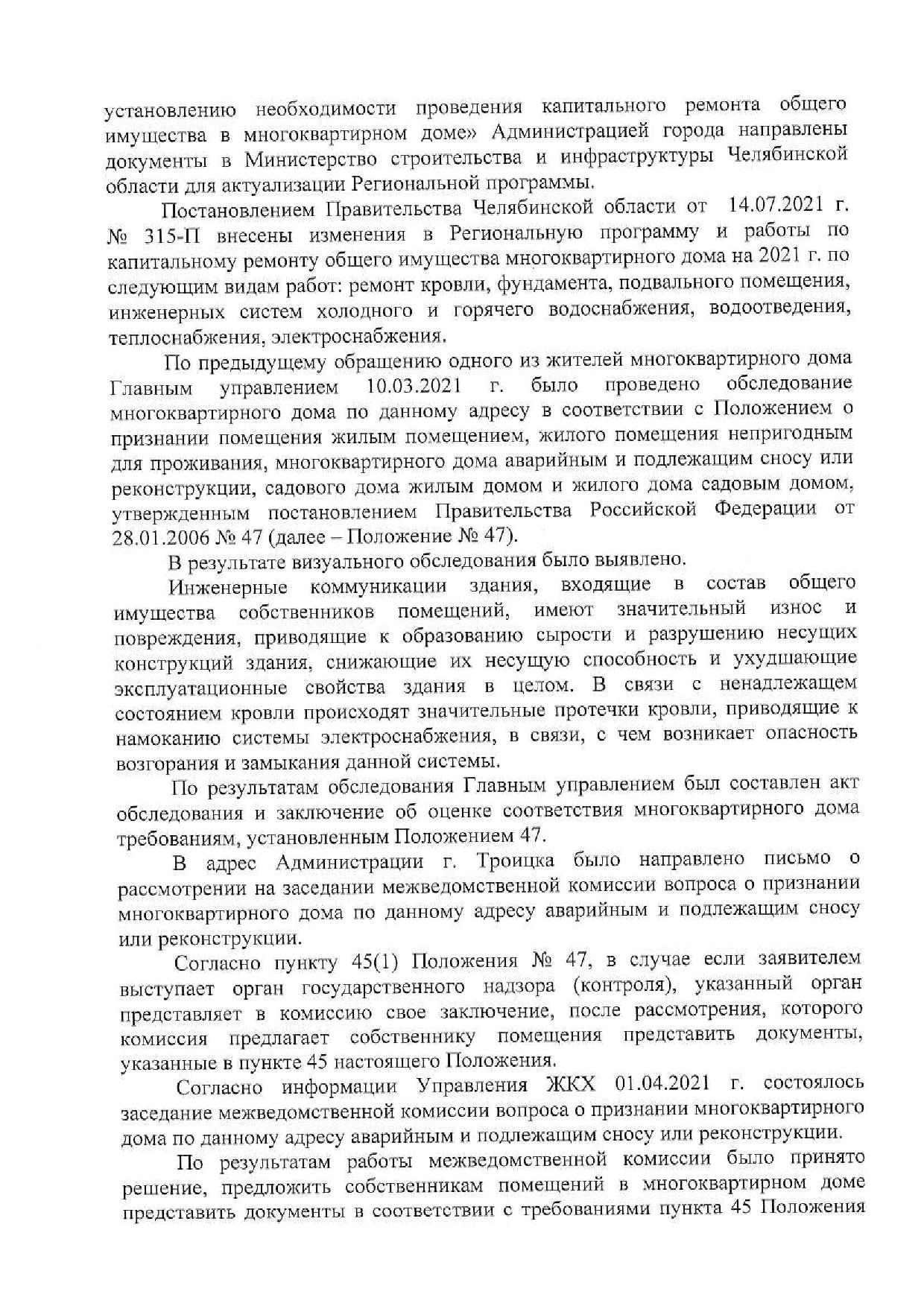 установлению необходимости проведения капитального ремонта общего имущества в многоквартирном доме» Администрацией города направлены документы в Министерство строительства и инфраструктуры Челябинской области для актуализации Региональной программы.

Постановлением Правительства Челябинской области от 14.07.2021 г. № 315-П внесены изменения в Региональную программу и работы по капитальному ремонту общего имущества многоквартирного дома на 2021 г. по следующим видам работ: ремонт кровли, фундамента, подвального помещения, инженерных систем холодного и горячего водоснабжения, водоотведения, теплоснабжения, электроснабжения.

По предыдущему обращению одного из жителей многоквартирного дома Главным управлением 10.03.2021 г. было проведено обследование многоквартирного дома по данному адресу в соответствии с Положением о признании помещения жилым помещением, жилого помещения непригодным для проживания, многоквартирного дома аварийным и подлежащим сносу или реконструкции, садового дома жилым домом и жилого дома садовым домом, утвержденным постановлением Правительства Российской Федерации от 28.01.2006 № 47 (далее – Положение № 47).

В результате визуального обследования было выявлено.

Инженерные коммуникации здания, входящие в состав общего имущества собственников помещений, имеют значительный износ и повреждения, приводящие к образованию сырости и разрушению несущих конструкций здания, снижающие их несущую способность и ухудшающие эксплуатационные свойства здания в целом. В связи с ненадлежащем состоянием кровли происходят значительные протечки кровли, приводящие к намоканию системы электроснабжения, в связи, с чем возникает опасность возгорания и замыкания данной системы.

По результатам обследования Главным управлением был составлен акт обследования и заключение об оценке соответствия многоквартирного дома требованиям, установленным Положением 47.

В адрес Администрации г. Троицка было направлено письмо о рассмотрении на заседании межведомственной комиссии вопроса о признании многоквартирного дома по данному адресу аварийным и подлежащим сносу или реконструкции.

Согласно пункту 45(1) Положения № 47, в случае если заявителем выступает орган государственного надзора (контроля), указанный орган представляет в комиссию свое заключение, после рассмотрения, которого комиссия предлагает собственнику помещения представить документы, указанные в пункте 45 настоящего Положения.

Согласно информации Управления ЖКХ 01.04.2021 г. состоялось заседание межведомственной комиссии вопроса о признании многоквартирного дома по данному адресу аварийным и подлежащим сносу или реконструкции.

По результатам работы межведомственной комиссии было принято решение, предложить собственникам помещений в многоквартирном доме представить документы в соответствии с требованиями пункта 45 Положения